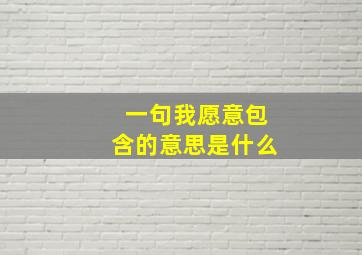 一句我愿意包含的意思是什么